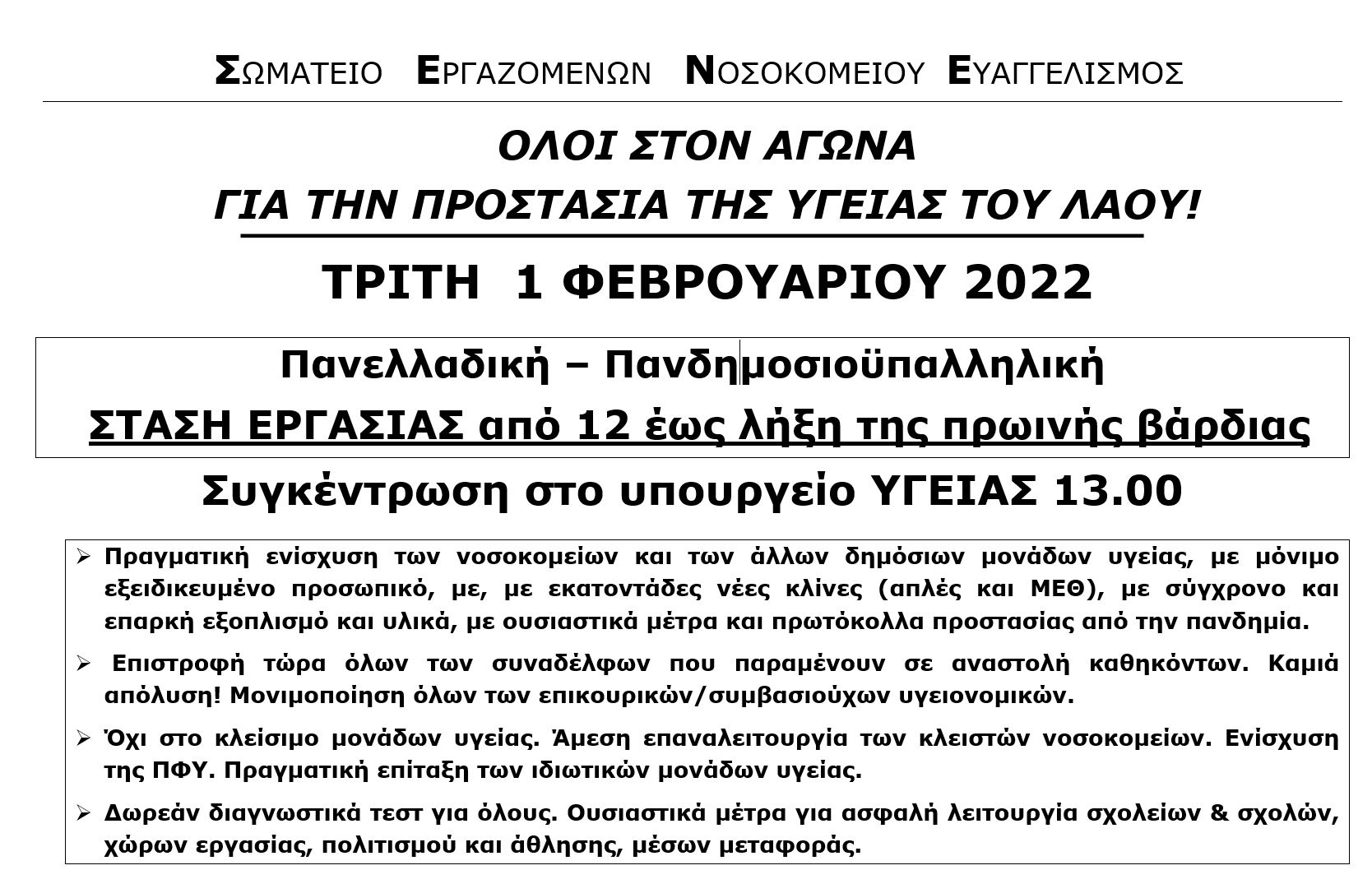 ΣΩΜΑΤΕΙΟ ΕΡΓΑΖΟΜΕΝΩΝ ΝΟΣΟΚΟΜΕΙΟΥ ΕΥΑΓΓΕΛΙΣΜΟΣ

ΟΛΟΙ ΣΤΟΝ ΑΓΩΝΑ
ΓΙΑ ΤΗΝ ΠΡΟΣΤΑΣΙΑ ΤΗΣ ΥΓΕΙΑΣ ΤΟΥ ΛΑΟΥ!

ΤΡΙΤΗ 1 ΦΕΒΡΟΥΑΡΙΟΥ 2022

Πανελλαδική – Πανδημοσιοϋπαλληλική
ΣΤΑΣΗ ΕΡΓΑΣΙΑΣ από 12 έως λήξη της πρωινής βάρδιας

Συγκέντρωση στο υπουργείο ΥΓΕΙΑΣ 13.00

➢ Πραγματική ενίσχυση των νοσοκομείων και των άλλων δημόσιων μονάδων υγείας, με μόνιμο εξειδικευμένο προσωπικό, με, με εκατοντάδες νέες κλίνες (απλές και ΜΕΘ), με σύγχρονο και επαρκή εξοπλισμό και υλικά, με ουσιαστικά μέτρα και πρωτόκολλα προστασίας από την πανδημία.

➢ Επιστροφή τώρα όλων των συναδέλφων που παραμένουν σε αναστολή καθηκόντων. Καμιά απόλυση! Μονιμοποίηση όλων των επικουρικών/συμβασιούχων υγειονομικών.

➢ Όχι στο κλείσιμο μονάδων υγείας. Άμεση επαναλειτουργία των κλειστών νοσοκομείων. Ενίσχυση της ΠΦΥ. Πραγματική επίταξη των ιδιωτικών μονάδων υγείας.

➢ Δωρεάν διαγνωστικά τεστ για όλους. Ουσιαστικά μέτρα για ασφαλή λειτουργία σχολείων & σχολών, χώρων εργασίας, πολιτισμού και άθλησης, μέσων μεταφοράς.